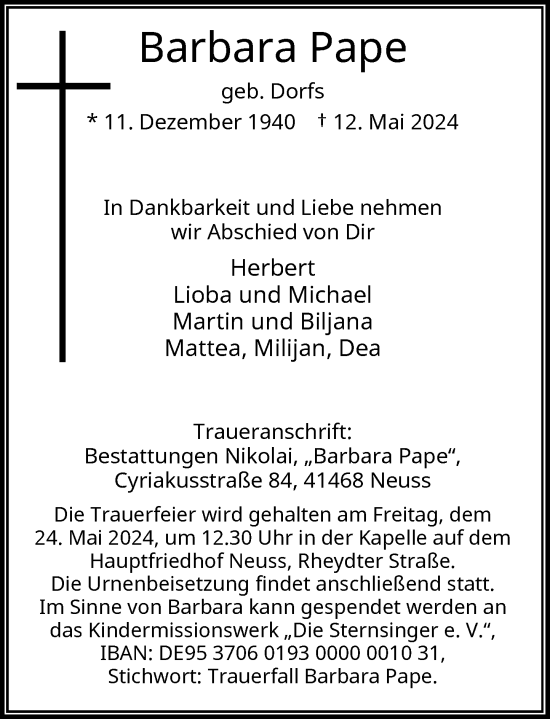 Barbara Pape

geb. Dorfs

* 11. Dezember 1940 † 12. Mai 2024

In Dankbarkeit und Liebe nehmen wir Abschied von Dir

Herbert
Lioba und Michael
Martin und Biljana
Mattea, Milijan, Dea

Traueranschrift:
Bestattungen Nikolai, „Barbara Pape“,
Cyriakusstraße 84, 41468 Neuss

Die Trauerfeier wird gehalten am Freitag, dem 24. Mai 2024, um 12.30 Uhr in der Kapelle auf dem Hauptfriedhof Neuss, Rheydter Straße.
Die Urnenbeisetzung findet anschließend statt.
Im Sinne von Barbara kann gespendet werden an das Kindermissionswerk „Die Sternsinger e. V.“,
IBAN: DE95 3706 0193 0000 0010 31,
Stichwort: Trauerfall Barbara Pape.